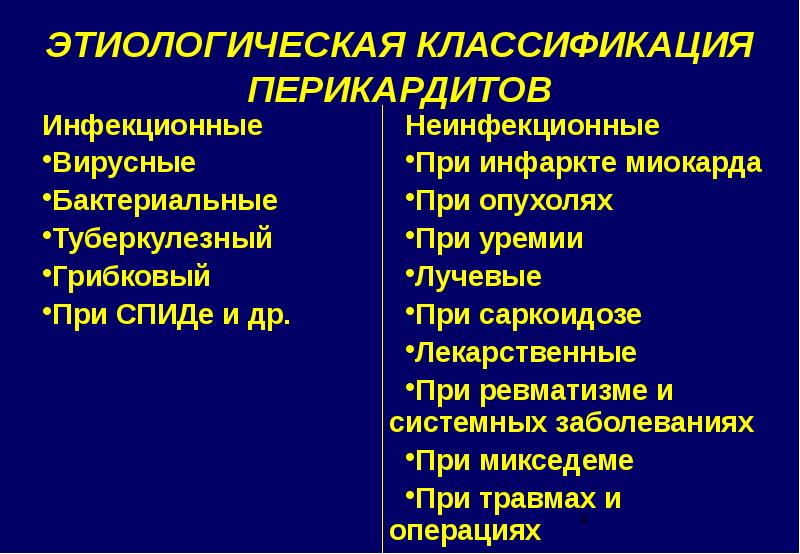 ЭТИОЛОГИЧЕСКАЯ КЛАССИФИКАЦИЯ ПЕРИКАРДИТОВ

Инфекционные
•Вирусные
•Бактериальные
•Туберкулезный
•Грибковый
•При СПИДе и др.

Неинфекционные
•При инфаркте миокарда
•При опухолях
•При уремии
•Лучевые
•При саркоидозе
•Лекарственные
•При ревматизме и системных заболеваниях
•При микседеме
•При травмах и операциях

4